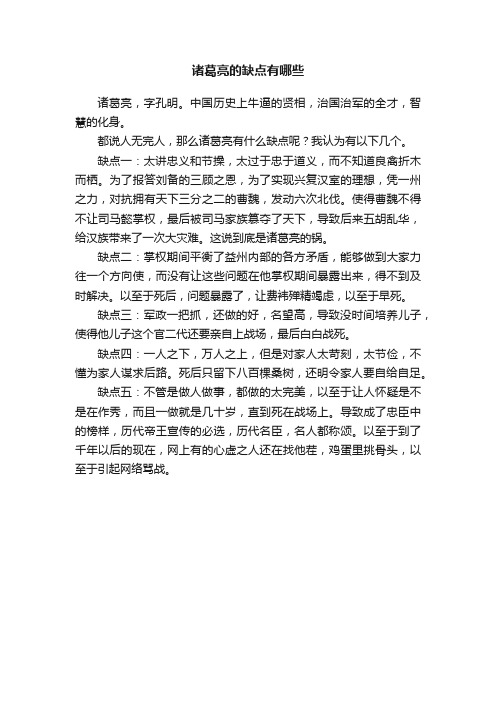 诸葛亮的缺点有哪些

诸葛亮，字孔明。中国历史上牛逼的贤相，治国治军的全才，智慧的化身。

都说人无完人，那么诸葛亮有什么缺点呢？我认为有以下几个。

缺点一：太讲忠义和节操，太过于忠于道义，而不知道良禽折木而栖。为了报答刘备的三顾之恩，为了实现兴复汉室的理想，凭一州之力，对抗拥有天下三分之二的曹魏，发动六次北伐。使得曹魏不得不让司马懿掌权，最后被司马家族篡夺了天下，导致后来五胡乱华，给汉族带来了一次大灾难。这说到底是诸葛亮的锅。

缺点二：掌权期间平衡了益州内部的各方矛盾，能够做到大家力往一个方向使，而没有让这些问题在他掌权期间暴露出来，得不到及时解决。以至于死后，问题暴露了，让费祎殚精竭虑，以至于早死。

缺点三：军政一把抓，还做的好，名望高，导致没时间培养儿子，使得他儿子这个官二代还要亲自上战场，最后白白战死。

缺点四：一人之下，万人之上，但是对家人太苛刻，太节俭，不懂为家人谋求后路。死后只留下八百棵桑树，还明令家人要自给自足。

缺点五：不管是做人做事，都做的太完美，以至于让人怀疑是不是在作秀，而且一做就是几十岁，直到死在战场上。导致成了忠臣中的榜样，历代帝王宣传的必选，历代名臣，名人都称颂。以至于到了千年以后的现在，网上有的心虚之人还在找他茬，鸡蛋里挑骨头，以至于引起网络骂战。